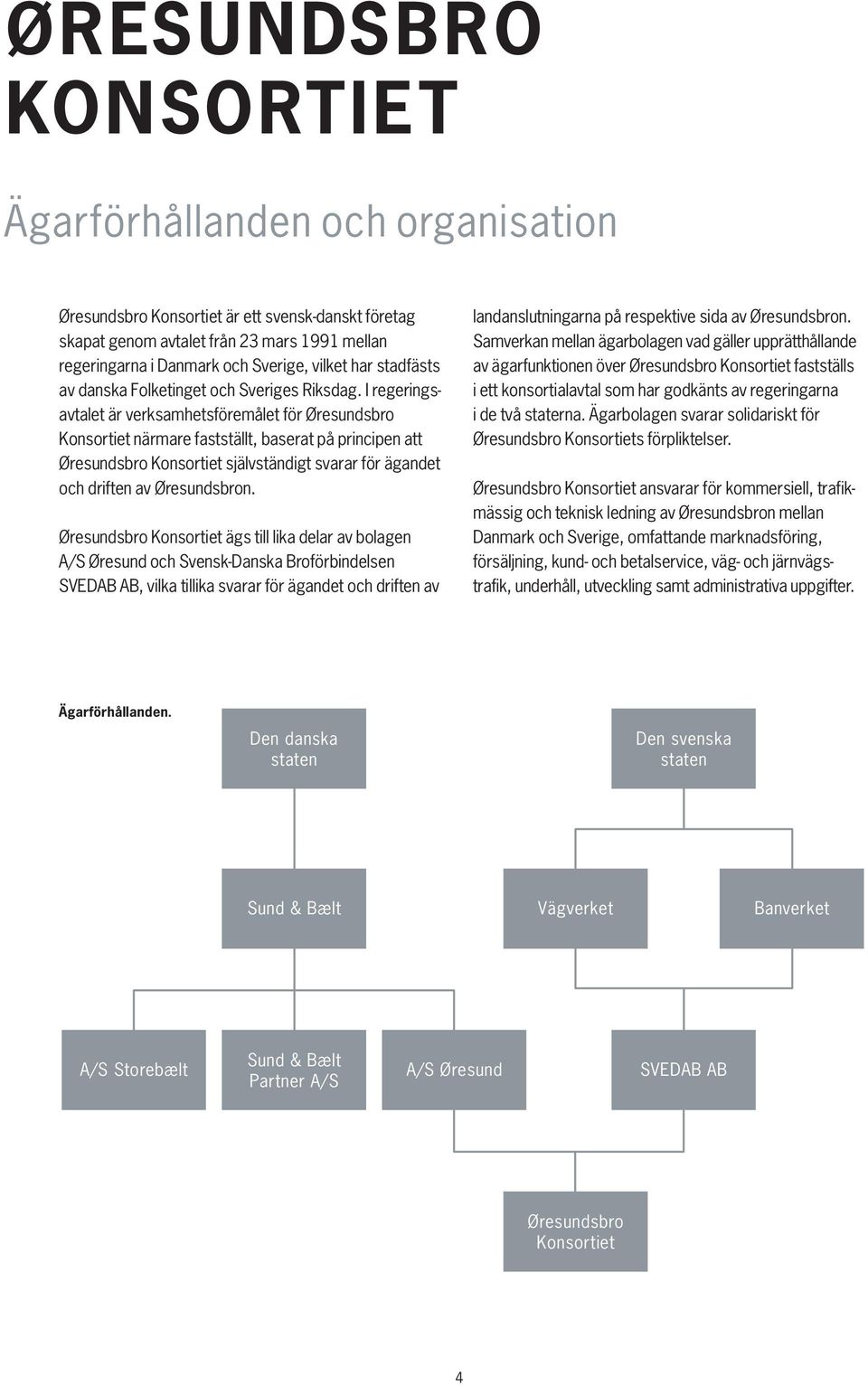 ØRESUNDSBRO KONSORTIET

Ägarförhållanden och organisation

Øresundsbro Konsortiet är ett svensk-danskt företag skapat genom avtalet från 23 mars 1991 mellan regeringarna i Danmark och Sverige, vilket har stadfästs av danska Folketinget och Sveriges Riksdag. I regeringsavtalet är verksamhetsföremålet för Øresundsbro Konsortiet närmare fastställt, baserat på principen att Øresundsbro Konsortiet självständigt svarar för ägandet och driften av Øresundsbron.

Øresundsbro Konsortiet ägs till lika delar av bolagen A/S Øresund och Svensk-Danska Broförbindelsen SVEDAB AB, vilka tillika svarar för ägandet och driften av landanslutningarna på respektive sida av Øresundsbron. Samverkan mellan ägarbolagen vad gäller upprätthållande av ägarfunktionen över Øresundsbro Konsortiet fastställs i ett konsortialavtal som har godkänts av regeringarna i de två staterna. Ägarbolagen svarar solidariskt för Øresundsbro Konsortiets förpliktelser.

Øresundsbro Konsortiet ansvarar för kommersiell, trafikmässig och teknisk ledning av Øresundsbron mellan Danmark och Sverige, omfattande marknadsföring, försäljning, kund- och betalservice, väg- och järnvägstrafik, underhåll, utveckling samt administrativa uppgifter.

Ägarförhållanden.

Den danska staten

Den svenska staten

Sund & Bælt

Vägverket

Banverket

A/S Storebælt

Sund & Bælt Partner A/S

A/S Øresund

SVEDAB AB

Øresundsbro Konsortiet

4